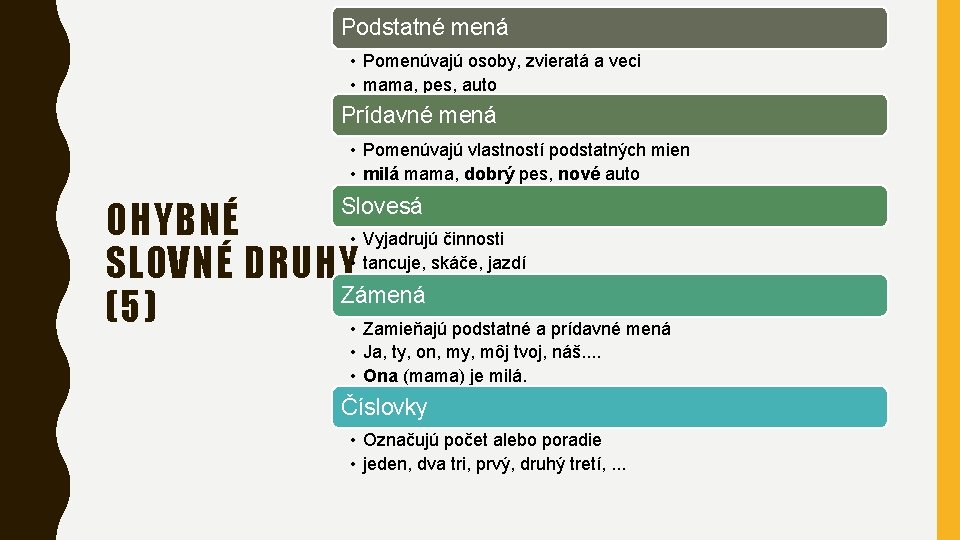 OHYBNÉ SLOVNÉ DRUHY (5)

Podstatné mená

• Pomenúvajú osoby, zvieratá a veci
• mama, pes, auto

Prídavné mená

• Pomenúvajú vlastností podstatných mien
• milá mama, dobrý pes, nové auto

Slovesá

• Vyjadrujú činnosti
• tancuje, skáče, jazdí

Zámená

• Zamieňajú podstatné a prídavné mená
• Ja, ty, on, my, môj tvoj, náš....
• Ona (mama) je milá.

Číslovky

• Označujú počet alebo poradie
• jeden, dva tri, prvý, druhý tretí, ...